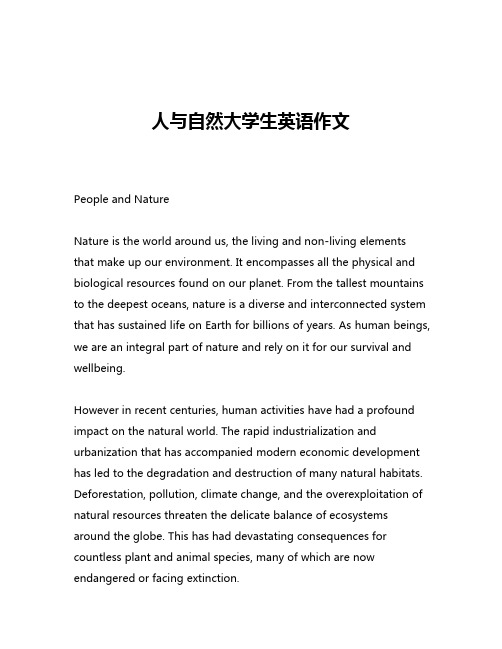 人与自然大学生英语作文

People and Nature

Nature is the world around us, the living and non-living elements that make up our environment. It encompasses all the physical and biological resources found on our planet. From the tallest mountains to the deepest oceans, nature is a diverse and interconnected system that has sustained life on Earth for billions of years. As human beings, we are an integral part of nature and rely on it for our survival and wellbeing.

However in recent centuries, human activities have had a profound impact on the natural world. The rapid industrialization and urbanization that has accompanied modern economic development has led to the degradation and destruction of many natural habitats. Deforestation, pollution, climate change, and the overexploitation of natural resources threaten the delicate balance of ecosystems around the globe. This has had devastating consequences for countless plant and animal species, many of which are now endangered or facing extinction.